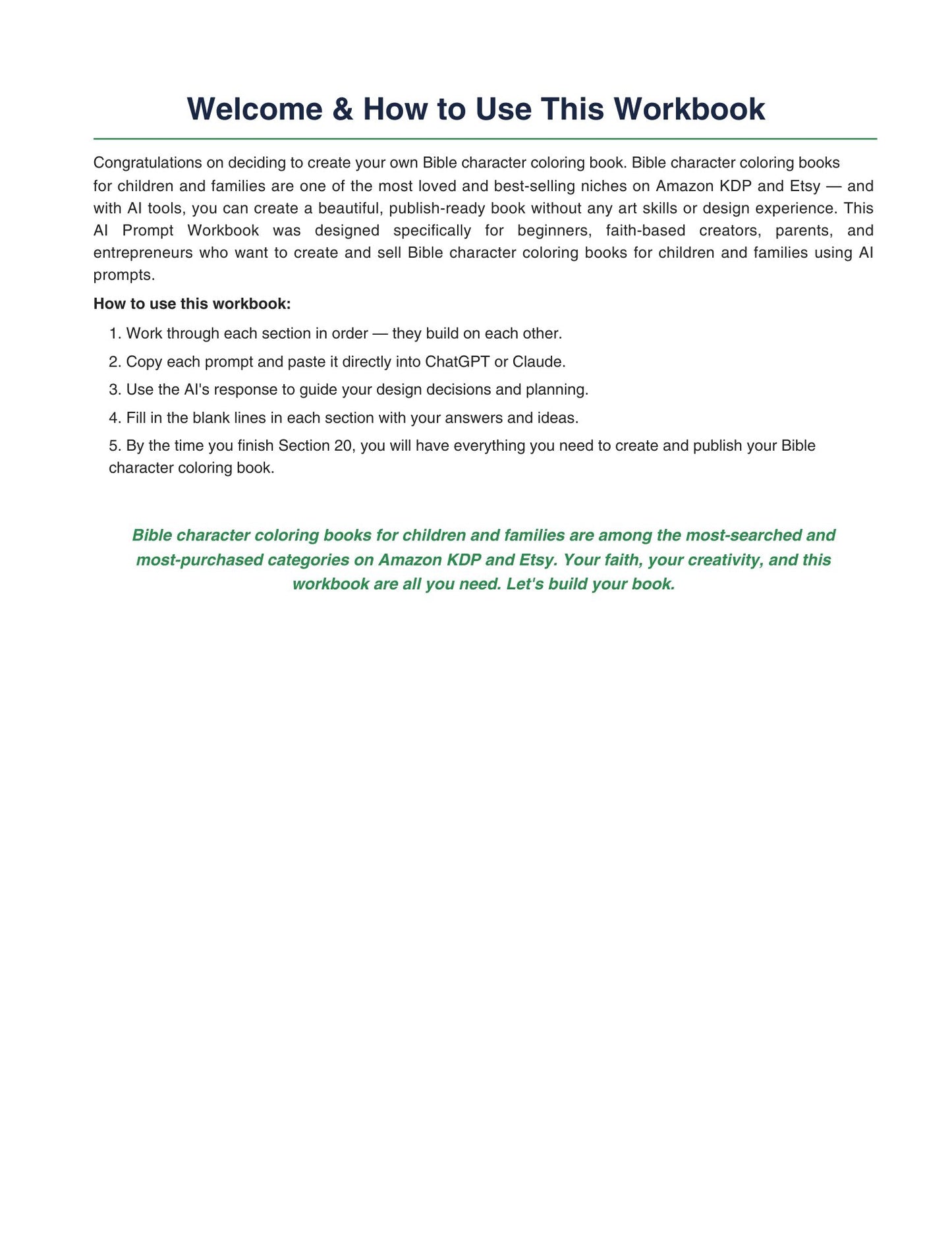 Welcome & How to Use This Workbook

Congratulations on deciding to create your own Bible character coloring book. Bible character coloring books for children and families are one of the most loved and best-selling niches on Amazon KDP and Etsy — and with AI tools, you can create a beautiful, publish-ready book without any art skills or design experience. This AI Prompt Workbook was designed specifically for beginners, faith-based creators, parents, and entrepreneurs who want to create and sell Bible character coloring books for children and families using AI prompts.

How to use this workbook:

1. Work through each section in order — they build on each other.

2. Copy each prompt and paste it directly into ChatGPT or Claude.

3. Use the AI's response to guide your design decisions and planning.

4. Fill in the blank lines in each section with your answers and ideas.

5. By the time you finish Section 20, you will have everything you need to create and publish your Bible character coloring book.

Bible character coloring books for children and families are among the most-searched and most-purchased categories on Amazon KDP and Etsy. Your faith, your creativity, and this workbook are all you need. Let's build your book.